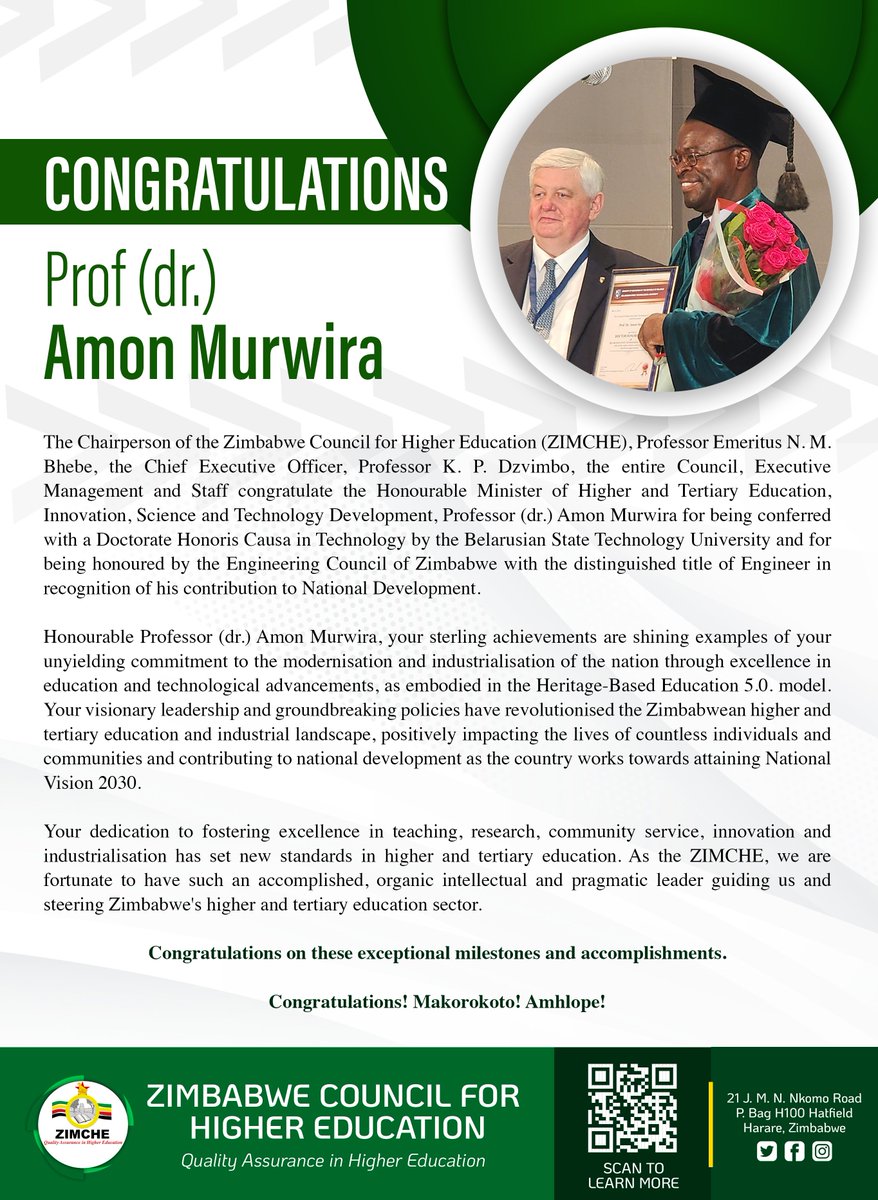 CONGRATULATIONS

Prof (dr.) Amon Murwira

The Chairperson of the Zimbabwe Council for Higher Education (ZIMCHE), Professor Emeritus N. M. Bhebe, the Chief Executive Officer, Professor K. P. Dzvimbo, the entire Council, Executive Management and Staff congratulate the Honourable Minister of Higher and Tertiary Education, Innovation, Science and Technology Development, Professor (dr.) Amon Murwira for being conferred with a Doctorate Honoris Causa in Technology by the Belarusian State Technology University and for being honoured by the Engineering Council of Zimbabwe with the distinguished title of Engineer in recognition of his contribution to National Development.

Honourable Professor (dr.) Amon Murwira, your sterling achievements are shining examples of your unyielding commitment to the modernisation and industrialisation of the nation through excellence in education and technological advancements, as embodied in the Heritage-Based Education 5.0. model. Your visionary leadership and groundbreaking policies have revolutionised the Zimbabwean higher and tertiary education and industrial landscape, positively impacting the lives of countless individuals and communities and contributing to national development as the country works towards attaining National Vision 2030.

Your dedication to fostering excellence in teaching, research, community service, innovation and industrialisation has set new standards in higher and tertiary education. As the ZIMCHE, we are fortunate to have such an accomplished, organic intellectual and pragmatic leader guiding us and steering Zimbabwe's higher and tertiary education sector.

Congratulations on these exceptional milestones and accomplishments.

Congratulations! Makorokoto! Amhlope!

ZIMCHE
Quality Assurance in Higher Education

ZIMBABWE COUNCIL FOR HIGHER EDUCATION
Quality Assurance in Higher Education

SCAN TO LEARN MORE

21 J. M. N. Nkomo Road
P. Bag H100 Hatfield
Harare, Zimbabwe